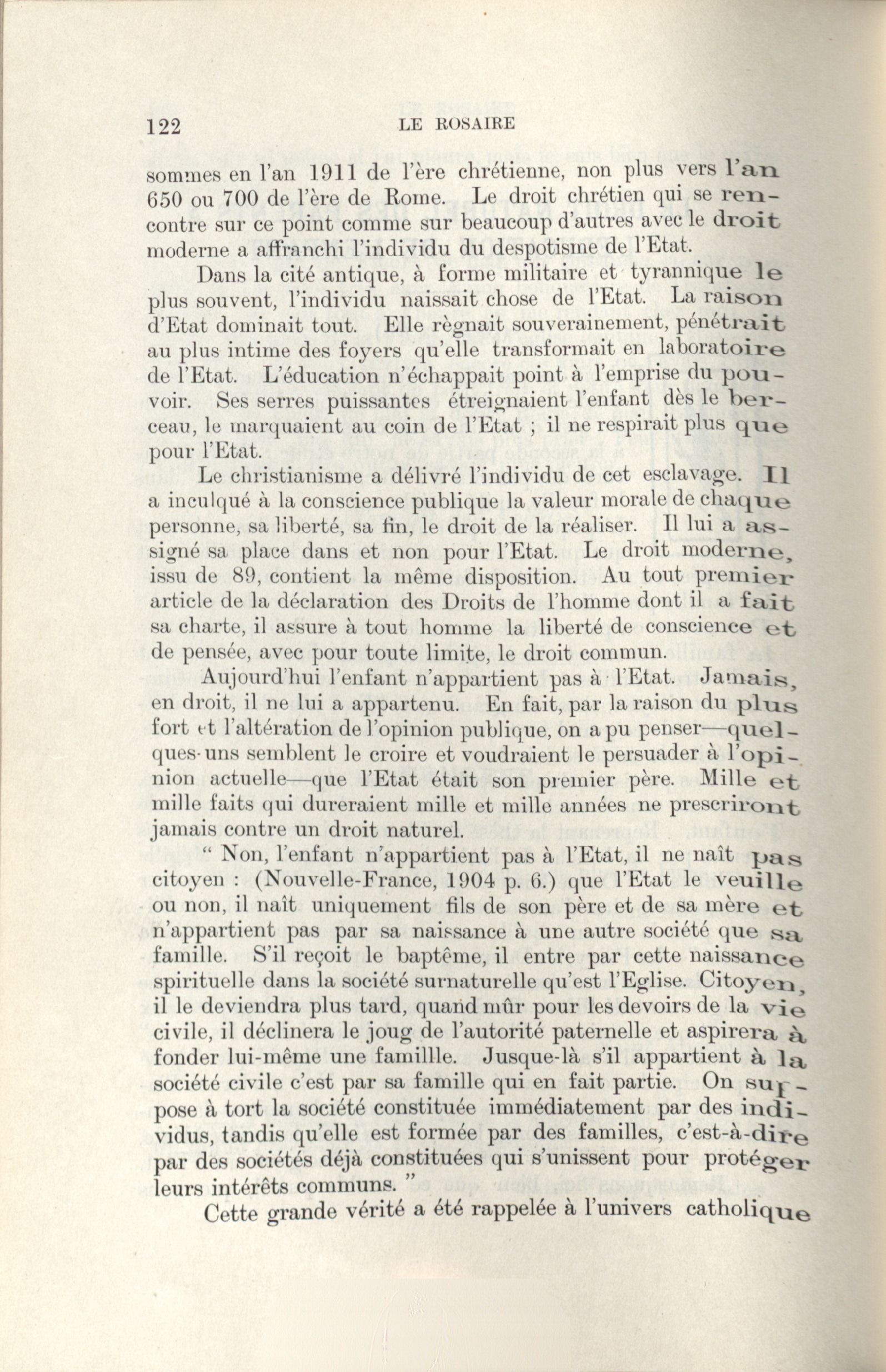 122 LE ROSAIRE

sommes en l'an 1911 de l'ère chrétienne, non plus vers l'an 650 ou 700 de l'ère de Rome. Le droit chrétien qui se rencontre sur ce point comme sur beaucoup d'autres avec le droit moderne a affranchi l'individu du despotisme de l'Etat.

Dans la cité antique, à forme militaire et tyrannique le plus souvent, l'individu naissait chose de l'Etat. La raison d'Etat dominait tout. Elle règnait souverainement, pénétrait au plus intime des foyers qu'elle transformait en laboratoire de l'Etat. L'éducation n'échappait point à l'emprise du pouvoir. Ses serres puissantes étreignaient l'enfant dès le berceau, le marquaient au coin de l'Etat ; il ne respirait plus que pour l'Etat.

Le christianisme a délivré l'individu de cet esclavage. Il a inculqué à la conscience publique la valeur morale de chaque personne, sa liberté, sa fin, le droit de la réaliser. Il lui a assigné sa place dans et non pour l'Etat. Le droit moderne, issu de 89, contient la même disposition. Au tout premier article de la déclaration des Droits de l'homme dont il a fait sa charte, il assure à tout homme la liberté de conscience et de pensée, avec pour toute limite, le droit commun.

Aujourd'hui l'enfant n'appartient pas à l'Etat. Jamais, en droit, il ne lui a appartenu. En fait, par la raison du plus fort et l'altération de l'opinion publique, on a pu penser—quelques-uns semblent le croire et voudraient le persuader à l'opinion actuelle—que l'Etat était son premier père. Mille et mille faits qui dureraient mille et mille années ne prescriront jamais contre un droit naturel.

" Non, l'enfant n'appartient pas à l'Etat, il ne naît pas citoyen : (Nouvelle-France, 1904 p. 6.) que l'Etat le veuille ou non, il naît uniquement fils de son père et de sa mère et n'appartient pas par sa naissance à une autre société que sa famille. S'il reçoit le baptême, il entre par cette naissance spirituelle dans la société surnaturelle qu'est l'Eglise. Citoyen, il le deviendra plus tard, quand mûr pour les devoirs de la vie civile, il déclinera le joug de l'autorité paternelle et aspirera à fonder lui-même une famillle. Jusque-là s'il appartient à la société civile c'est par sa famille qui en fait partie. On suppose à tort la société constituée immédiatement par des individus, tandis qu'elle est formée par des familles, c'est-à-dire par des sociétés déjà constituées qui s'unissent pour protéger leurs intérêts communs. "

Cette grande vérité a été rappelée à l'univers catholique